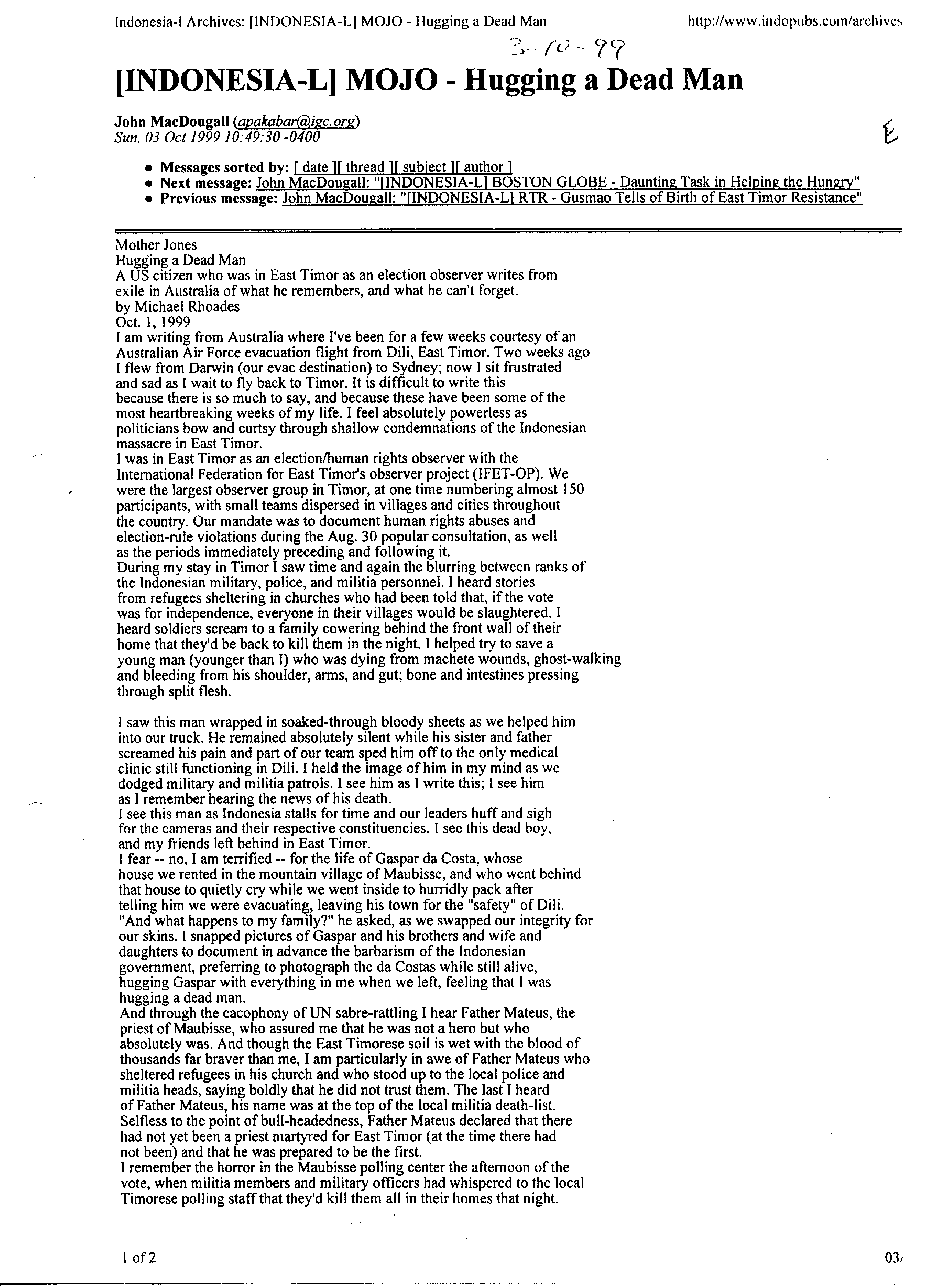 Indonesia-l Archives: [INDONESIA-L] MOJO - Hugging a Dead Man http://www.indopubs.com/archives

3-10-99

[INDONESIA-L] MOJO - Hugging a Dead Man

John MacDougall (apakabar@igc.org)
Sun, 03 Oct 1999 10:49:30 -0400

E

• Messages sorted by: [ date ][ thread ][ subject ][ author ]
• Next message: John MacDougall: "[INDONESIA-L] BOSTON GLOBE - Daunting Task in Helping the Hungry"
• Previous message: John MacDougall: "[INDONESIA-L] RTR - Gusmao Tells of Birth of East Timor Resistance"

Mother Jones
Hugging a Dead Man
A US citizen who was in East Timor as an election observer writes from exile in Australia of what he remembers, and what he can't forget.
by Michael Rhoades
Oct. 1, 1999
I am writing from Australia where I've been for a few weeks courtesy of an Australian Air Force evacuation flight from Dili, East Timor. Two weeks ago I flew from Darwin (our evac destination) to Sydney; now I sit frustrated and sad as I wait to fly back to Timor. It is difficult to write this because there is so much to say, and because these have been some of the most heartbreaking weeks of my life. I feel absolutely powerless as politicians bow and curtsy through shallow condemnations of the Indonesian massacre in East Timor.
I was in East Timor as an election/human rights observer with the International Federation for East Timor's observer project (IFET-OP). We were the largest observer group in Timor, at one time numbering almost 150 participants, with small teams dispersed in villages and cities throughout the country. Our mandate was to document human rights abuses and election-rule violations during the Aug. 30 popular consultation, as well as the periods immediately preceding and following it.
During my stay in Timor I saw time and again the blurring between ranks of the Indonesian military, police, and militia personnel. I heard stories from refugees sheltering in churches who had been told that, if the vote was for independence, everyone in their villages would be slaughtered. I heard soldiers scream to a family cowering behind the front wall of their home that they'd be back to kill them in the night. I helped try to save a young man (younger than I) who was dying from machete wounds, ghost-walking and bleeding from his shoulder, arms, and gut; bone and intestines pressing through split flesh.

I saw this man wrapped in soaked-through bloody sheets as we helped him into our truck. He remained absolutely silent while his sister and father screamed his pain and part of our team sped him off to the only medical clinic still functioning in Dili. I held the image of him in my mind as we dodged military and militia patrols. I see him as I write this; I see him as I remember hearing the news of his death.
I see this man as Indonesia stalls for time and our leaders huff and sigh for the cameras and their respective constituencies. I see this dead boy, and my friends left behind in East Timor.
I fear -- no, I am terrified -- for the life of Gaspar da Costa, whose house we rented in the mountain village of Maubisse, and who went behind that house to quietly cry while we went inside to hurridly pack after telling him we were evacuating, leaving his town for the "safety" of Dili. "And what happens to my family?" he asked, as we swapped our integrity for our skins. I snapped pictures of Gaspar and his brothers and wife and daughters to document in advance the barbarism of the Indonesian government, preferring to photograph the da Costas while still alive, hugging Gaspar with everything in me when we left, feeling that I was hugging a dead man.
And through the cacophony of UN sabre-rattling I hear Father Mateus, the priest of Maubisse, who assured me that he was not a hero but who absolutely was. And though the East Timorese soil is wet with the blood of thousands far braver than me, I am particularly in awe of Father Mateus who sheltered refugees in his church and who stood up to the local police and militia heads, saying boldly that he did not trust them. The last I heard of Father Mateus, his name was at the top of the local militia death-list. Selfless to the point of bull-headedness, Father Mateus declared that there had not yet been a priest martyred for East Timor (at the time there had not been) and that he was prepared to be the first.
I remember the horror in the Maubisse polling center the afternoon of the vote, when militia members and military officers had whispered to the local Timorese polling staff that they'd kill them all in their homes that night.

1 of 2 03/